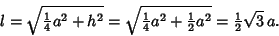 $l = \sqrt{\frac{1}{4}a^2 + h^2} = \sqrt{\frac{1}{4}a^2 + \frac{1}{2}a^2} = \frac{1}{2}\sqrt{3}\,a.$